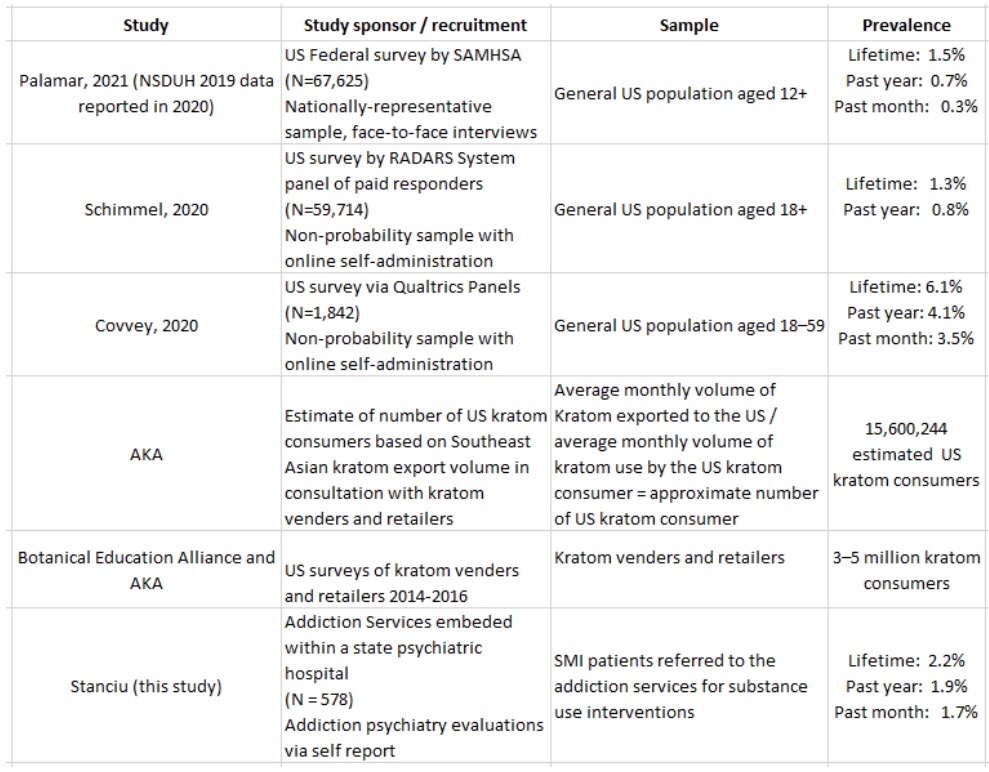 | Study | Study sponsor / recruitment | Sample | Prevalence |
|---|---|---|---|
| Palamar, 2021 (NSDUH 2019 data reported in 2020) | US Federal survey by SAMHSA (N=67,625) Nationally-representative sample, face-to-face interviews | General US population aged 12+ | Lifetime: 1.5% Past year: 0.7% Past month: 0.3% |
| Schimmel, 2020 | US survey by RADARS System panel of paid responders (N=59,714) Non-probability sample with online self-administration | General US population aged 18+ | Lifetime: 1.3% Past year: 0.8% |
| Covvey, 2020 | US survey via Qualtrics Panels (N=1,842) Non-probability sample with online self-administration | General US population aged 18–59 | Lifetime: 6.1% Past year: 4.1% Past month: 3.5% |
| AKA | Estimate of number of US kratom consumers based on Southeast Asian kratom export volume in consultation with kratom venders and retailers | Average monthly volume of Kratom exported to the US / average monthly volume of kratom use by the US kratom consumer = approximate number of US kratom consumer | 15,600,244 estimated US kratom consumers |
| Botanical Education Alliance and AKA | US surveys of kratom venders and retailers 2014-2016 | Kratom venders and retailers | 3–5 million kratom consumers |
| Stanciu (this study) | Addiction Services embeded within a state psychiatric hospital (N = 578) Addiction psychiatry evaluations via self report | SMI patients referred to the addiction services for substance use interventions | Lifetime: 2.2% Past year: 1.9% Past month: 1.7% |